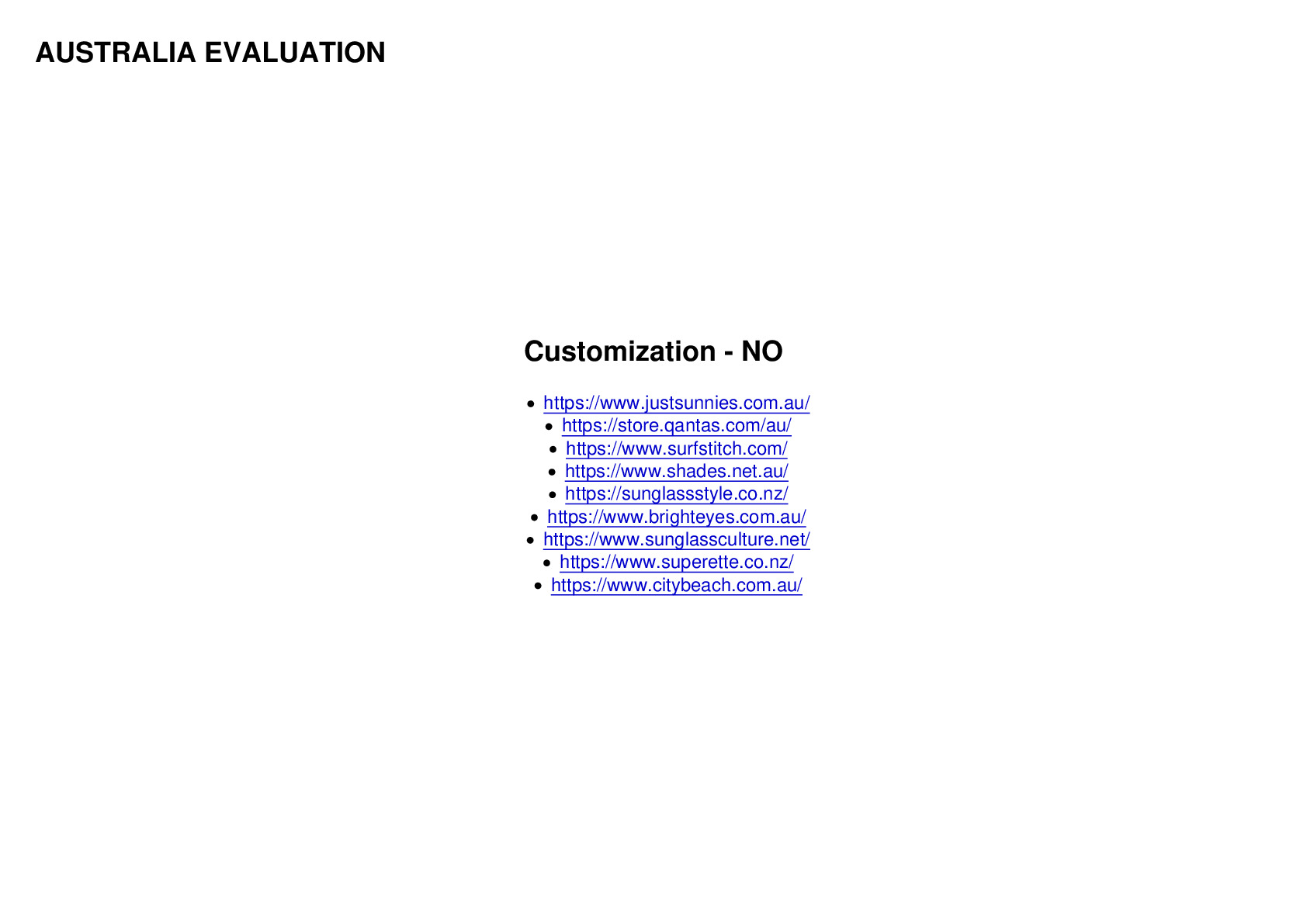 AUSTRALIA EVALUATION

Customization - NO

- https://www.justsunnies.com.au/
- https://store.qantas.com/au/
- https://www.surfstitch.com/
- https://www.shades.net.au/
- https://sunglassstyle.co.nz/
- https://www.brighteyes.com.au/
- https://www.sunglassculture.net/
- https://www.superette.co.nz/
- https://www.citybeach.com.au/